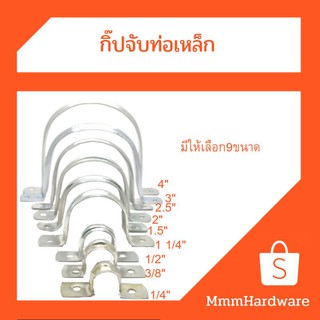 กิ๊ปจับท่อเหล็ก

มีให้เลือก9ขนาด

4"
3"
2.5"
2"
1.5"
1 1/4"
1/2"
3/8"
1/4"

S

MmmHardware